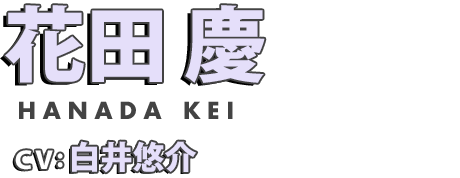 花田 慶

HANADA KEI

CV: 白井悠介